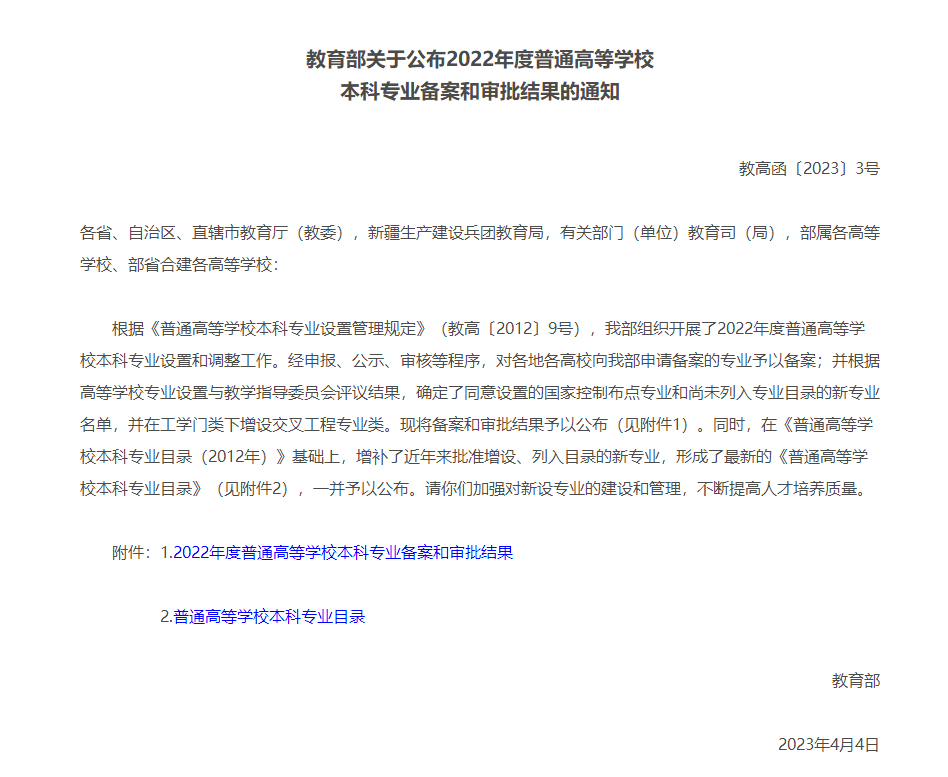 教育部关于公布2022年度普通高等学校
本科专业备案和审批结果的通知

教高函〔2023〕3号

各省、自治区、直辖市教育厅（教委），新疆生产建设兵团教育局，有关部门（单位）教育司（局），部属各高等学校、部省合建各高等学校：

根据《普通高等学校本科专业设置管理规定》（教高〔2012〕9号），我部组织开展了2022年度普通高等学校本科专业设置和调整工作。经申报、公示、审核等程序，对各地各高校向我部申请备案的专业予以备案；并根据高等学校专业设置与教学指导委员会评议结果，确定了同意设置的国家控制布点专业和尚未列入专业目录的新专业名单，并在工学门类下增设交叉工程专业类。现将备案和审批结果予以公布（见附件1）。同时，在《普通高等学校本科专业目录（2012年）》基础上，增补了近年来批准增设、列入目录的新专业，形成了最新的《普通高等学校本科专业目录》（见附件2），一并予以公布。请你们加强对新设专业的建设和管理，不断提高人才培养质量。

附件：1.2022年度普通高等学校本科专业备案和审批结果

2.普通高等学校本科专业目录

教育部

2023年4月4日